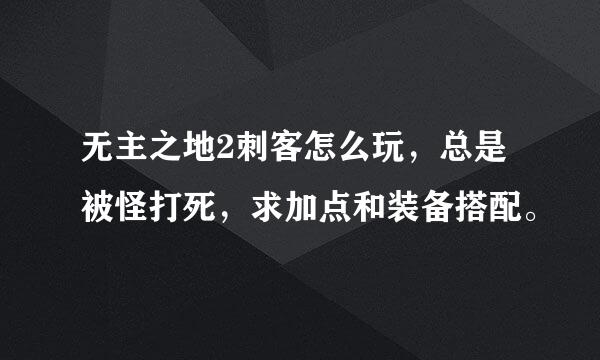 无主之地2刺客怎么玩，总是被怪打死，求加点和装备搭配。